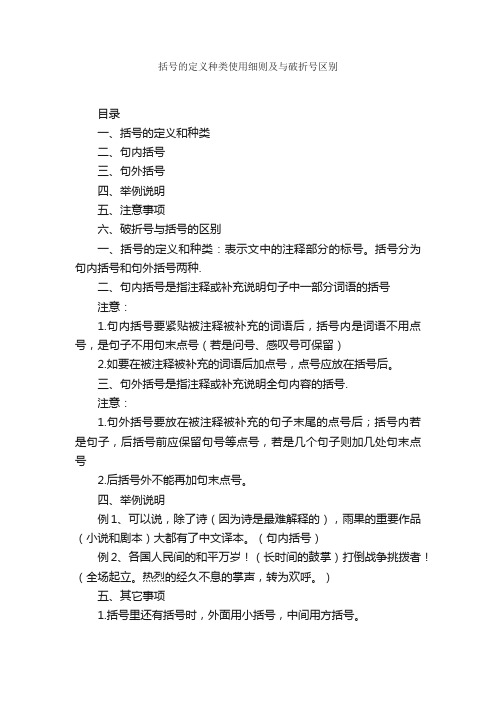 括号的定义种类使用细则及与破折号区别

目录

一、括号的定义和种类

二、句内括号

三、句外括号

四、举例说明

五、注意事项

六、破折号与括号的区别

一、括号的定义和种类：表示文中的注释部分的标号。括号分为句内括号和句外括号两种.

二、句内括号是指注释或补充说明句子中一部分词语的括号

注意：

1.句内括号要紧贴被注释被补充的词语后，括号内是词语不用点号，是句子不用句末点号（若是问号、感叹号可保留）

2.如要在被注释被补充的词语后加点号，点号应放在括号后。

三、句外括号是指注释或补充说明全句内容的括号.

注意：

1.句外括号要放在被注释被补充的句子末尾的点号后；括号内若是句子，后括号前应保留句号等点号，若是几个句子则加几处句末点号

2.后括号外不能再加句末点号。

四、举例说明

例 1、可以说，除了诗（因为诗是最难解释的），雨果的重要作品（小说和剧本）大都有了中文译本。（句内括号）

例 2、各国人民间的和平万岁！（长时间的鼓掌）打倒战争挑拨者！（全场起立。热烈的经久不息的掌声，转为欢呼。）

五、其它事项

1.括号里还有括号时，外面用小括号，中间用方括号。